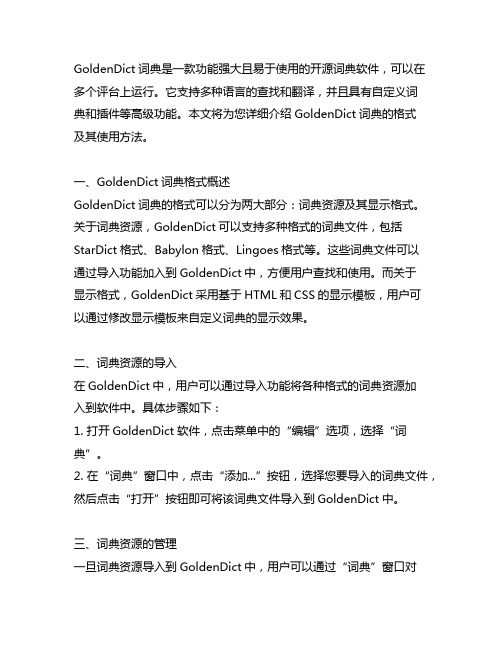 GoldenDict 词典是一款功能强大且易于使用的开源词典软件，可以在多个评台上运行。它支持多种语言的查找和翻译，并且具有自定义词典和插件等高级功能。本文将为您详细介绍 GoldenDict 词典的格式及其使用方法。

一、GoldenDict 词典格式概述
GoldenDict 词典的格式可以分为两大部分：词典资源及其显示格式。关于词典资源，GoldenDict 可以支持多种格式的词典文件，包括 StarDict 格式、Babylon 格式、Lingoes 格式等。这些词典文件可以通过导入功能加入到 GoldenDict 中，方便用户查找和使用。而关于显示格式，GoldenDict 采用基于 HTML 和 CSS 的显示模板，用户可以通过修改显示模板来自定义词典的显示效果。

二、词典资源的导入
在 GoldenDict 中，用户可以通过导入功能将各种格式的词典资源加入到软件中。具体步骤如下：
1. 打开 GoldenDict 软件，点击菜单中的“编辑”选项，选择“词典”。
2. 在“词典”窗口中，点击“添加...”按钮，选择您要导入的词典文件，然后点击“打开”按钮即可将该词典文件导入到 GoldenDict 中。

三、词典资源的管理
一旦词典资源导入到 GoldenDict 中，用户可以通过“词典”窗口对